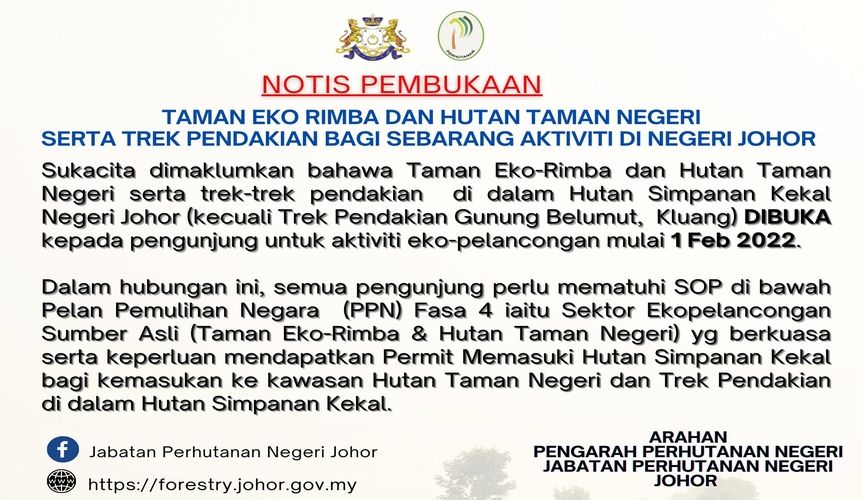 NOTIS PEMBUKAAN

TAMAN EKO RIMBA DAN HUTAN TAMAN NEGERI
SERTA TREK PENDAKIAN BAGI SEBARANG AKTIVITI DI NEGERI JOHOR

Sukacita dimaklumkan bahawa Taman Eko-Rimba dan Hutan Taman Negeri serta trek-trek pendakian di dalam Hutan Simpanan Kekal Negeri Johor (kecuali Trek Pendakian Gunung Belumut, Kluang) DIBUKA kepada pengunjung untuk aktiviti eko-pelancongan mulai 1 Feb 2022.

Dalam hubungan ini, semua pengunjung perlu mematuhi SOP di bawah Pelan Pemulihan Negara (PPN) Fasa 4 iaitu Sektor Ekopelancongan Sumber Asli (Taman Eko-Rimba & Hutan Taman Negeri) yg berkuasa serta keperluan mendapatkan Permit Memasuki Hutan Simpanan Kekal bagi kemasukan ke kawasan Hutan Taman Negeri dan Trek Pendakian di dalam Hutan Simpanan Kekal.

Jabatan Perhutanan Negeri Johor

https://forestry.johor.gov.my

ARAHAN
PENGARAH PERHUTANAN NEGERI
JABATAN PERHUTANAN NEGERI
JOHOR